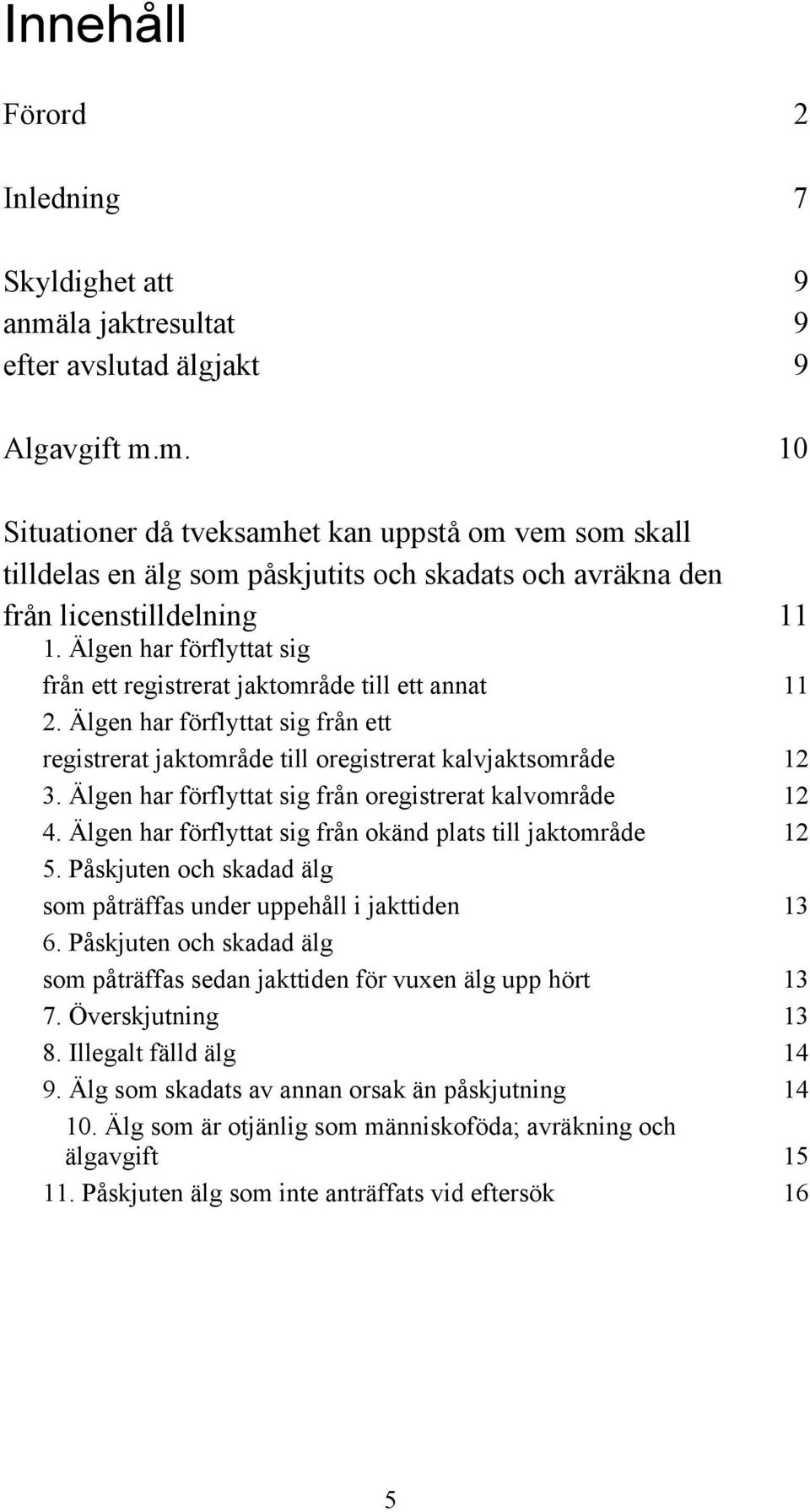 Innehåll

Förord 2

Inledning 7

Skyldighet att 9
anmäla jaktresultat 9
efter avslutad älgjakt 9

Algavgift m.m. 10

Situationer då tveksamhet kan uppstå om vem som skall tilldelas en älg som påskjutits och skadats och avräkna den från licenstilldelning 11

1. Älgen har förflyttat sig från ett registrerat jaktområde till ett annat 11
2. Älgen har förflyttat sig från ett registrerat jaktområde till oregistrerat kalvjaktsområde 12
3. Älgen har förflyttat sig från oregistrerat kalvområde 12
4. Älgen har förflyttat sig från okänd plats till jaktområde 12
5. Påskjuten och skadad älg som påträffas under uppehåll i jakttiden 13
6. Påskjuten och skadad älg som påträffas sedan jakttiden för vuxen älg upp hört 13
7. Överskjutning 13
8. Illegalt fälld älg 14
9. Älg som skadats av annan orsak än påskjutning 14
10. Älg som är otjänlig som människoföda; avräkning och älgavgift 15
11. Påskjuten älg som inte anträffats vid eftersök 16

5